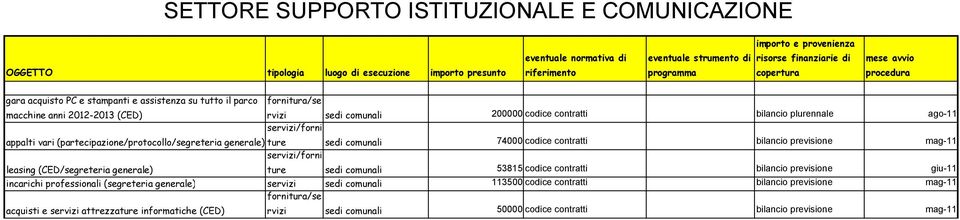 SETTORE SUPPORTO ISTITUZIONALE E COMUNICAZIONE

| OGGETTO | tipologia | luogo di esecuzione | importo presunto | eventuale normativa di riferimento | eventuale strumento di programma | importo e provenienza risorse finanziarie di copertura | mese avvio procedura |
|---|---|---|---|---|---|---|---|
| gara acquisto PC e stampanti e assistenza su tutto il parco macchine anni 2012-2013 (CED) | fornitura/servizi | sedi comunali | 200000 | codice contratti | | bilancio plurennale | ago-11 |
| appalti vari (partecipazione/protocollo/segreteria generale) | servizi/forniture | sedi comunali | 74000 | codice contratti | | bilancio previsione | mag-11 |
| leasing (CED/segreteria generale) | servizi/forniture | sedi comunali | 53815 | codice contratti | | bilancio previsione | giu-11 |
| incarichi professionali (segreteria generale) | servizi | sedi comunali | 113500 | codice contratti | | bilancio previsione | mag-11 |
| acquisti e servizi attrezzature informatiche (CED) | fornitura/servizi | sedi comunali | 50000 | codice contratti | | bilancio previsione | mag-11 |